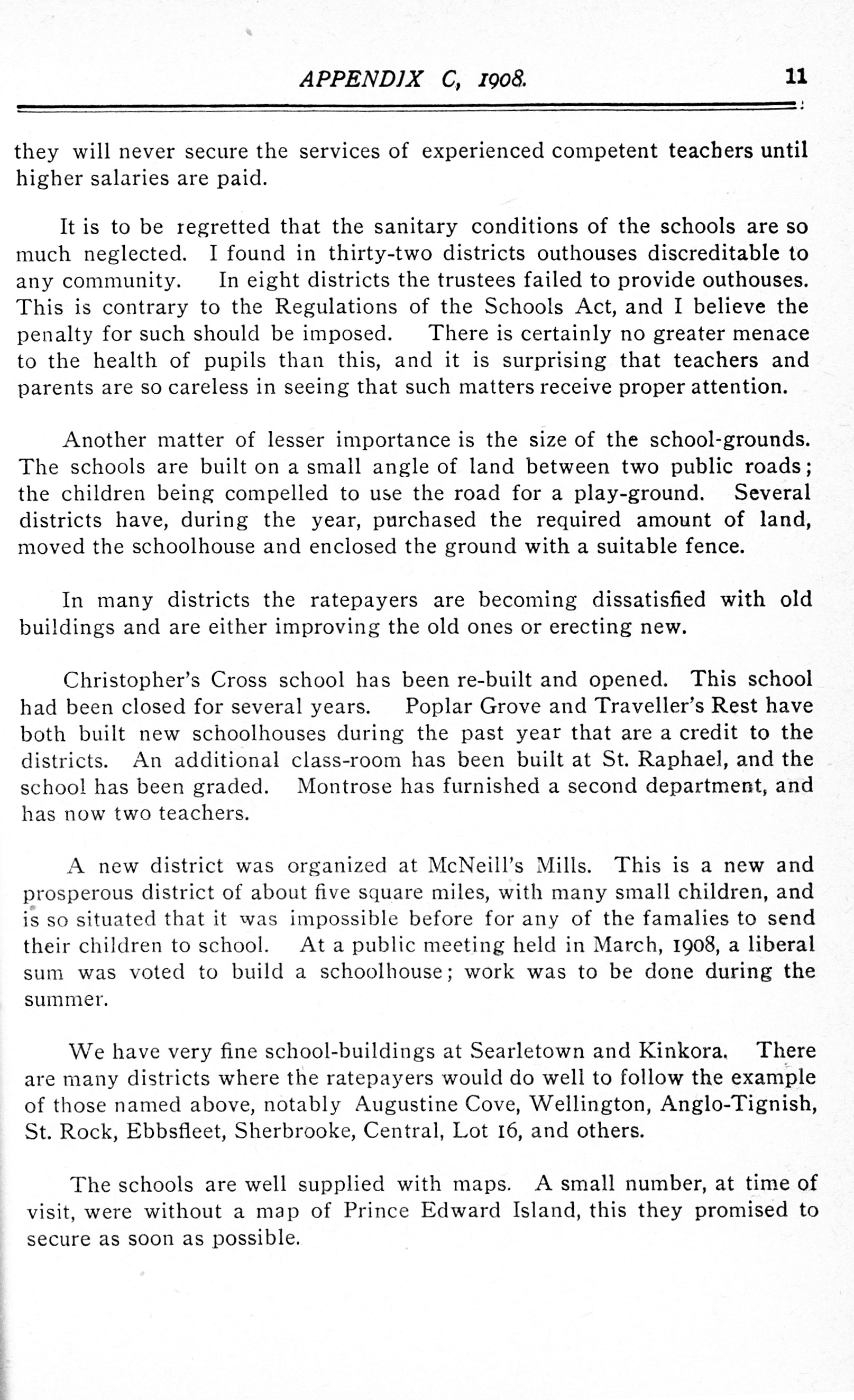 APPENDIX C, 1908. 11

they will never secure the services of experienced competent teachers until higher salaries are paid.

It is to be regretted that the sanitary conditions of the schools are so much neglected. I found in thirty-two districts outhouses discreditable to any community. In eight districts the trustees failed to provide outhouses. This is contrary to the Regulations of the Schools Act, and I believe the penalty for such should be imposed. There is certainly no greater menace to the health of pupils than this, and it is surprising that teachers and parents are so careless in seeing that such matters receive proper attention.

Another matter of lesser importance is the size of the school-grounds. The schools are built on a small angle of land between two public roads; the children being compelled to use the road for a play-ground. Several districts have, during the year, purchased the required amount of land, moved the schoolhouse and enclosed the ground with a suitable fence.

In many districts the ratepayers are becoming dissatisfied with old buildings and are either improving the old ones or erecting new.

Christopher's Cross school has been re-built and opened. This school had been closed for several years. Poplar Grove and Traveller's Rest have both built new schoolhouses during the past year that are a credit to the districts. An additional class-room has been built at St. Raphael, and the school has been graded. Montrose has furnished a second department, and has now two teachers.

A new district was organized at McNeill's Mills. This is a new and prosperous district of about five square miles, with many small children, and is so situated that it was impossible before for any of the famalies to send their children to school. At a public meeting held in March, 1908, a liberal sum was voted to build a schoolhouse; work was to be done during the summer.

We have very fine school-buildings at Searletown and Kinkora. There are many districts where the ratepayers would do well to follow the example of those named above, notably Augustine Cove, Wellington, Anglo-Tignish, St. Rock, Ebbsfleet, Sherbrooke, Central, Lot 16, and others.

The schools are well supplied with maps. A small number, at time of visit, were without a map of Prince Edward Island, this they promised to secure as soon as possible.